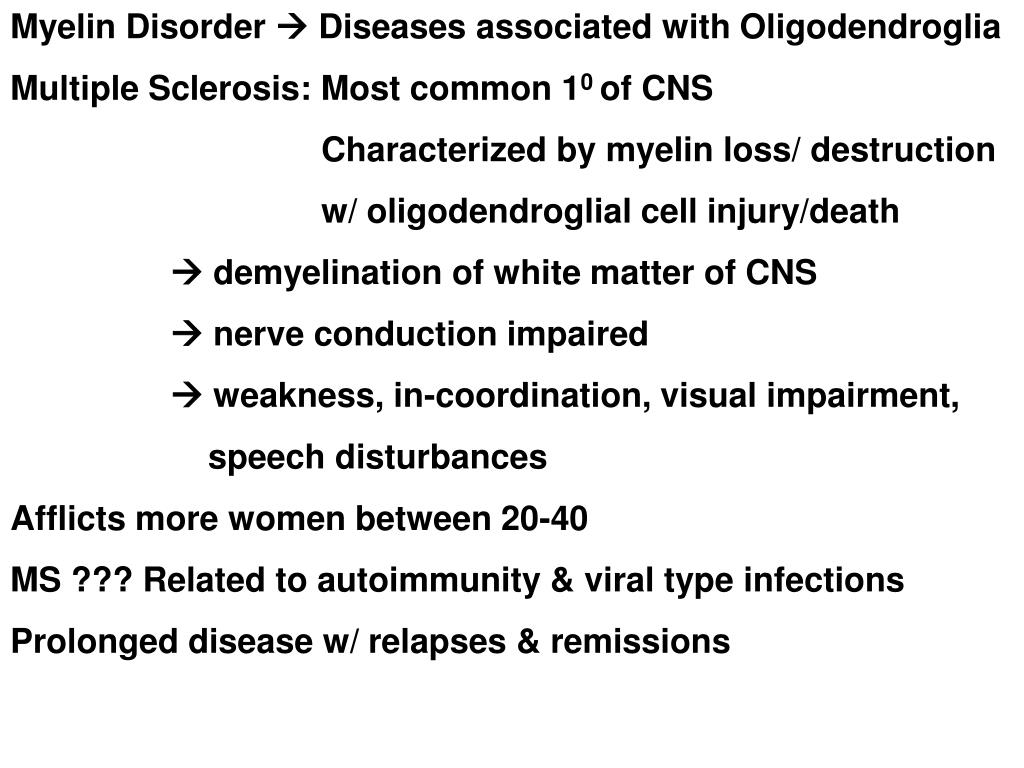 Myelin Disorder → Diseases associated with Oligodendroglia

Multiple Sclerosis: Most common $1^0$ of CNS

Characterized by myelin loss/ destruction

w/ oligodendroglial cell injury/death

→ demyelination of white matter of CNS

→ nerve conduction impaired

→ weakness, in-coordination, visual impairment, speech disturbances

Afflicts more women between 20-40

MS ??? Related to autoimmunity & viral type infections

Prolonged disease w/ relapses & remissions